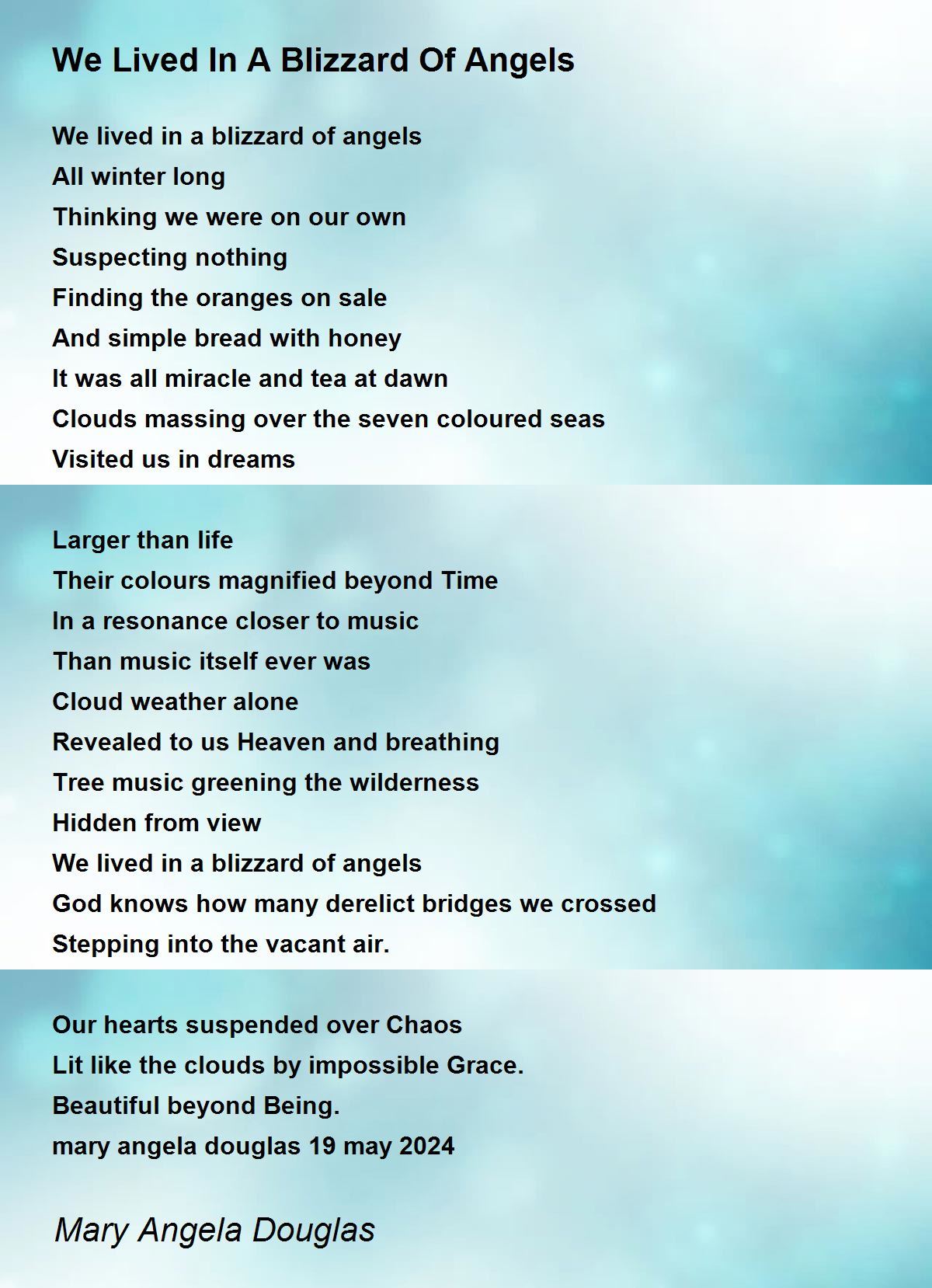 We Lived In A Blizzard Of Angels

We lived in a blizzard of angels
All winter long
Thinking we were on our own
Suspecting nothing
Finding the oranges on sale
And simple bread with honey
It was all miracle and tea at dawn
Clouds massing over the seven coloured seas
Visited us in dreams

Larger than life
Their colours magnified beyond Time
In a resonance closer to music
Than music itself ever was
Cloud weather alone
Revealed to us Heaven and breathing
Tree music greening the wilderness
Hidden from view
We lived in a blizzard of angels
God knows how many derelict bridges we crossed
Stepping into the vacant air.

Our hearts suspended over Chaos
Lit like the clouds by impossible Grace.
Beautiful beyond Being.
mary angela douglas 19 may 2024

Mary Angela Douglas